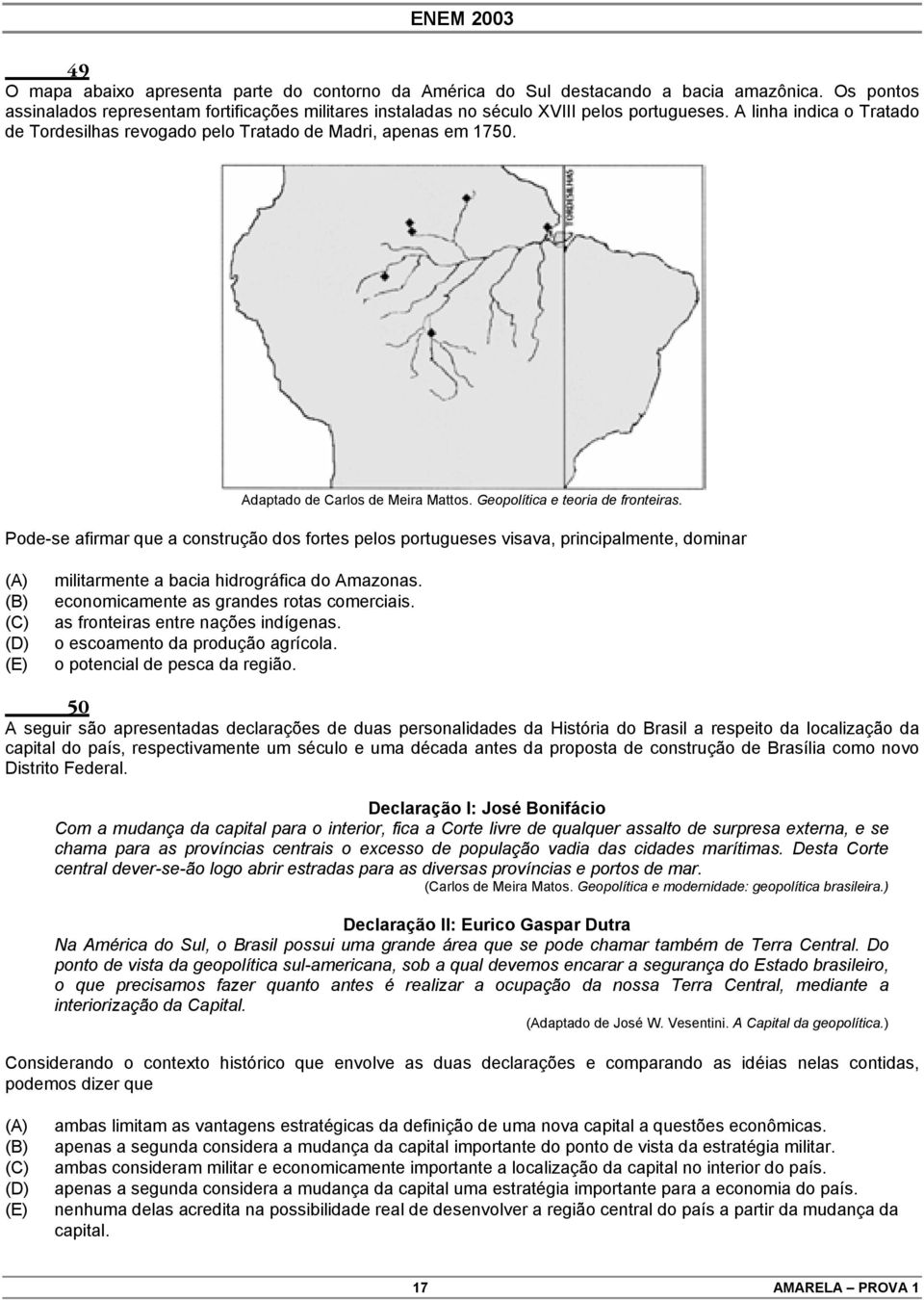 ENEM 2003

49

O mapa abaixo apresenta parte do contorno da América do Sul destacando a bacia amazônica. Os pontos assinalados representam fortificações militares instaladas no século XVIII pelos portugueses. A linha indica o Tratado de Tordesilhas revogado pelo Tratado de Madri, apenas em 1750.

TORDESILHAS

Adaptado de Carlos de Meira Mattos. Geopolítica e teoria de fronteiras.

Pode-se afirmar que a construção dos fortes pelos portugueses visava, principalmente, dominar

(A) militarmente a bacia hidrográfica do Amazonas.
(B) economicamente as grandes rotas comerciais.
(C) as fronteiras entre nações indígenas.
(D) o escoamento da produção agrícola.
(E) o potencial de pesca da região.

50

A seguir são apresentadas declarações de duas personalidades da História do Brasil a respeito da localização da capital do país, respectivamente um século e uma década antes da proposta de construção de Brasília como novo Distrito Federal.

Declaração I: José Bonifácio

Com a mudança da capital para o interior, fica a Corte livre de qualquer assalto de surpresa externa, e se chama para as províncias centrais o excesso de população vadia das cidades marítimas. Desta Corte central dever-se-ão logo abrir estradas para as diversas províncias e portos de mar.

(Carlos de Meira Matos. Geopolítica e modernidade: geopolítica brasileira.)

Declaração II: Eurico Gaspar Dutra

Na América do Sul, o Brasil possui uma grande área que se pode chamar também de Terra Central. Do ponto de vista da geopolítica sul-americana, sob a qual devemos encarar a segurança do Estado brasileiro, o que precisamos fazer quanto antes é realizar a ocupação da nossa Terra Central, mediante a interiorização da Capital.

(Adaptado de José W. Vesentini. A Capital da geopolítica.)

Considerando o contexto histórico que envolve as duas declarações e comparando as idéias nelas contidas, podemos dizer que

(A) ambas limitam as vantagens estratégicas da definição de uma nova capital a questões econômicas.
(B) apenas a segunda considera a mudança da capital importante do ponto de vista da estratégia militar.
(C) ambas consideram militar e economicamente importante a localização da capital no interior do país.
(D) apenas a segunda considera a mudança da capital uma estratégia importante para a economia do país.
(E) nenhuma delas acredita na possibilidade real de desenvolver a região central do país a partir da mudança da capital.

17 AMARELA – PROVA 1